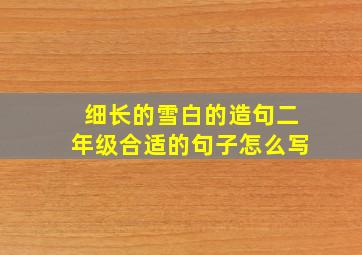 细长的雪白的造句二年级合适的句子怎么写